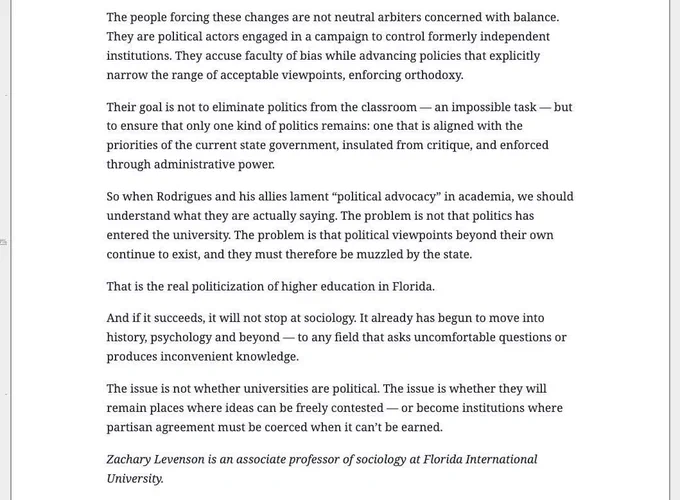 The people forcing these changes are not neutral arbiters concerned with balance. They are political actors engaged in a campaign to control formerly independent institutions. They accuse faculty of bias while advancing policies that explicitly narrow the range of acceptable viewpoints, enforcing orthodoxy.

Their goal is not to eliminate politics from the classroom — an impossible task — but to ensure that only one kind of politics remains: one that is aligned with the priorities of the current state government, insulated from critique, and enforced through administrative power.

So when Rodrigues and his allies lament “political advocacy” in academia, we should understand what they are actually saying. The problem is not that politics has entered the university. The problem is that political viewpoints beyond their own continue to exist, and they must therefore be muzzled by the state.

That is the real politicization of higher education in Florida.

And if it succeeds, it will not stop at sociology. It already has begun to move into history, psychology and beyond — to any field that asks uncomfortable questions or produces inconvenient knowledge.

The issue is not whether universities are political. The issue is whether they will remain places where ideas can be freely contested — or become institutions where partisan agreement must be coerced when it can’t be earned.

Zachary Levenson is an associate professor of sociology at Florida International University.